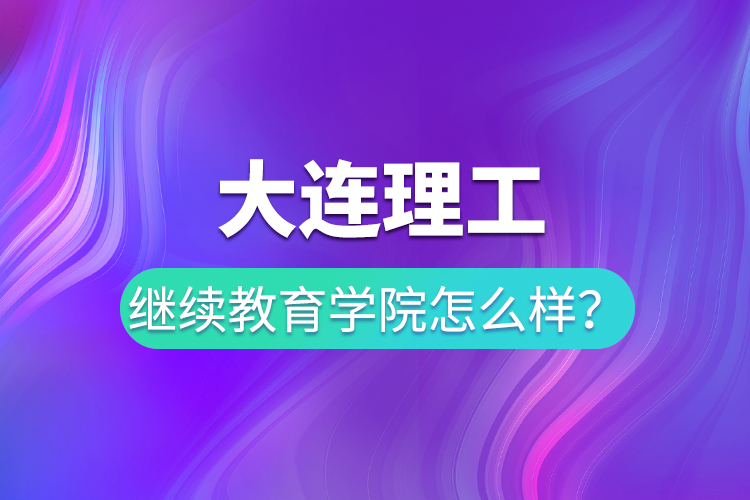 大连理工

继续教育学院怎么样？